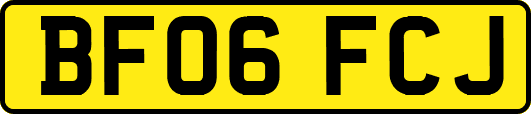 BF06 FCJ